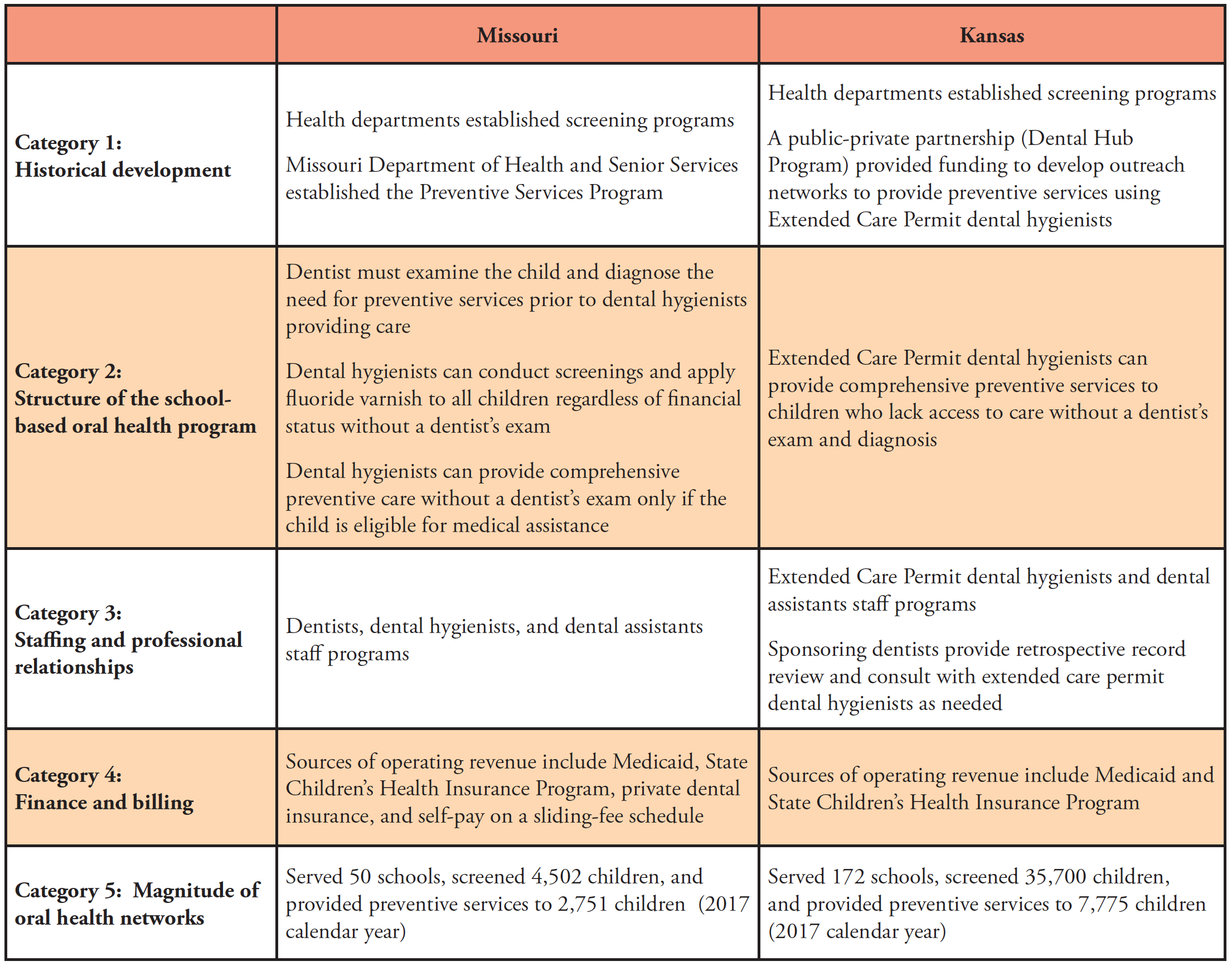 | | Missouri | Kansas |
|---|---|---|
| Category 1: Historical development | Health departments established screening programs<br><br>Missouri Department of Health and Senior Services established the Preventive Services Program | Health departments established screening programs<br><br>A public-private partnership (Dental Hub Program) provided funding to develop outreach networks to provide preventive services using Extended Care Permit dental hygienists |
| Category 2: Structure of the school-based oral health program | Dentist must examine the child and diagnose the need for preventive services prior to dental hygienists providing care<br><br>Dental hygienists can conduct screenings and apply fluoride varnish to all children regardless of financial status without a dentist's exam<br><br>Dental hygienists can provide comprehensive preventive care without a dentist's exam only if the child is eligible for medical assistance | Extended Care Permit dental hygienists can provide comprehensive preventive services to children who lack access to care without a dentist's exam and diagnosis |
| Category 3: Staffing and professional relationships | Dentists, dental hygienists, and dental assistants staff programs | Extended Care Permit dental hygienists and dental assistants staff programs<br><br>Sponsoring dentists provide retrospective record review and consult with extended care permit dental hygienists as needed |
| Category 4: Finance and billing | Sources of operating revenue include Medicaid, State Children's Health Insurance Program, private dental insurance, and self-pay on a sliding-fee schedule | Sources of operating revenue include Medicaid and State Children's Health Insurance Program |
| Category 5: Magnitude of oral health networks | Served 50 schools, screened 4,502 children, and provided preventive services to 2,751 children (2017 calendar year) | Served 172 schools, screened 35,700 children, and provided preventive services to 7,775 children (2017 calendar year) |